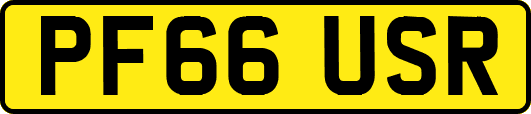 PF66 USR